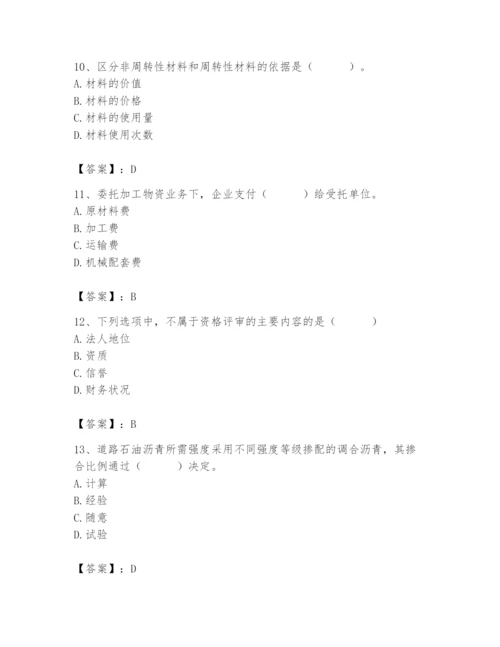 10、区分非周转性材料和周转性材料的依据是（　　）。
A. 材料的价值
B. 材料的价格
C. 材料的使用量
D. 材料使用次数

【答案】：D

11、委托加工物资业务下，企业支付（　　）给受托单位。
A. 原材料费
B. 加工费
C. 运输费
D. 机械配套费

【答案】：B

12、下列选项中，不属于资格评审的主要内容的是（　　）
A. 法人地位
B. 资质
C. 信誉
D. 财务状况

【答案】：B

13、道路石油沥青所需强度采用不同强度等级掺配的调合沥青，其掺合比例通过（　　）决定。
A. 计算
B. 经验
C. 随意
D. 试验

【答案】：D